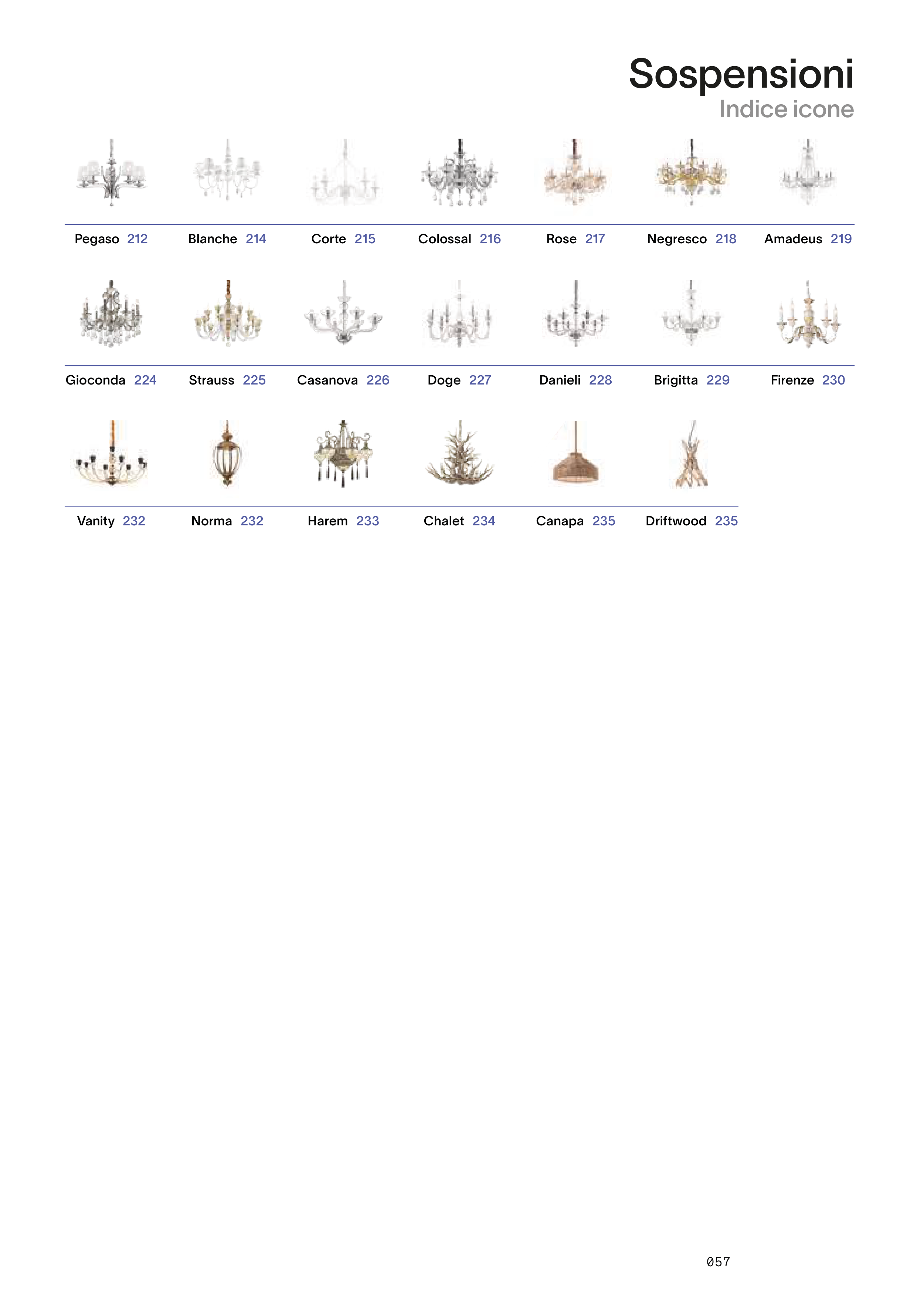 Sospensioni
Indice icone

Pegaso 212 Blanche 214 Corte 215 Colossal 216 Rose 217 Negresco 218 Amadeus 219

Gioconda 224 Strauss 225 Casanova 226 Doge 227 Danieli 228 Brigitta 229 Firenze 230

Vanity 232 Norma 232 Harem 233 Chalet 234 Canapa 235 Driftwood 235

057